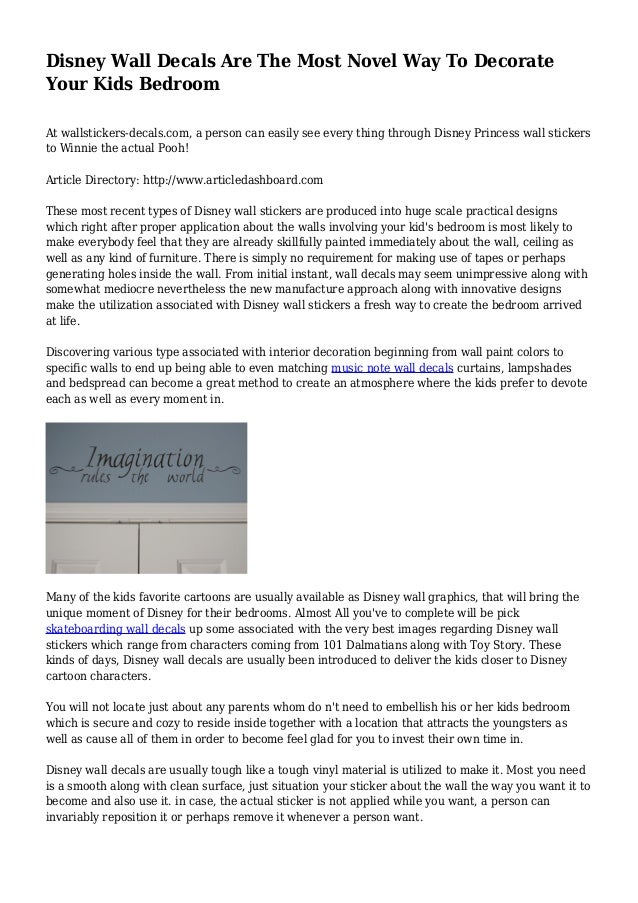 Disney Wall Decals Are The Most Novel Way To Decorate Your Kids Bedroom

At wallstickers-decals.com, a person can easily see every thing through Disney Princess wall stickers to Winnie the actual Pooh!

Article Directory: http://www.articledashboard.com

These most recent types of Disney wall stickers are produced into huge scale practical designs which right after proper application about the walls involving your kid's bedroom is most likely to make everybody feel that they are already skillfully painted immediately about the wall, ceiling as well as any kind of furniture. There is simply no requirement for making use of tapes or perhaps generating holes inside the wall. From initial instant, wall decals may seem unimpressive along with somewhat mediocre nevertheless the new manufacture approach along with innovative designs make the utilization associated with Disney wall stickers a fresh way to create the bedroom arrived at life.

Discovering various type associated with interior decoration beginning from wall paint colors to specific walls to end up being able to even matching music note wall decals curtains, lampshades and bedspread can become a great method to create an atmosphere where the kids prefer to devote each as well as every moment in.

Imagination rules the world

Many of the kids favorite cartoons are usually available as Disney wall graphics, that will bring the unique moment of Disney for their bedrooms. Almost All you've to complete will be pick skateboarding wall decals up some associated with the very best images regarding Disney wall stickers which range from characters coming from 101 Dalmatians along with Toy Story. These kinds of days, Disney wall decals are usually been introduced to deliver the kids closer to Disney cartoon characters.

You will not locate just about any parents whom do n't need to embellish his or her kids bedroom which is secure and cozy to reside inside together with a location that attracts the youngsters as well as cause all of them in order to become feel glad for you to invest their own time in.

Disney wall decals are usually tough like a tough vinyl material is utilized to make it. Most you need is a smooth along with clean surface, just situation your sticker about the wall the way you want it to become and also use it. in case, the actual sticker is not applied while you want, a person can invariably reposition it or perhaps remove it whenever a person want.